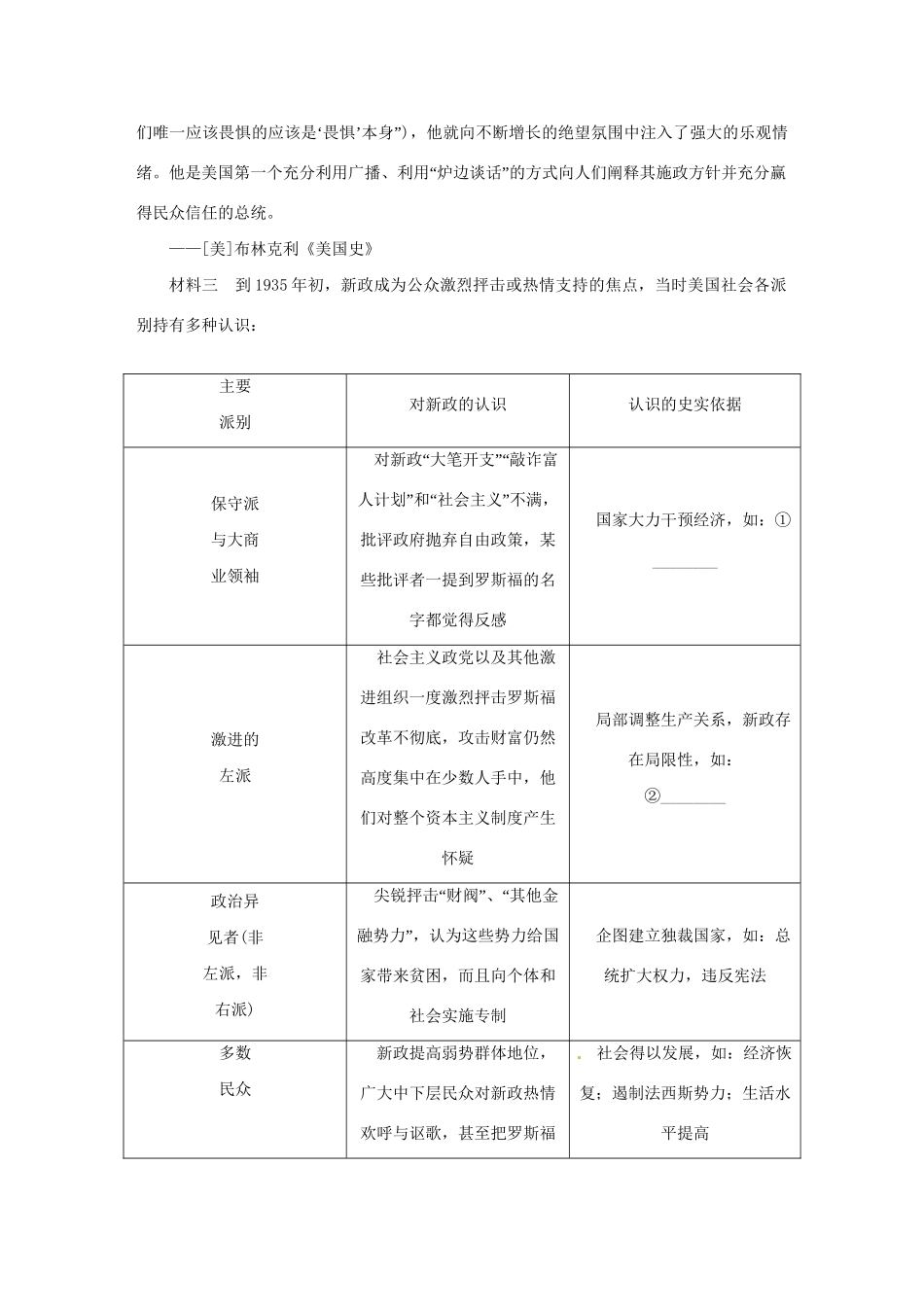 们唯一应该畏惧的应该是‘畏惧’本身”），他就向不断增长的绝望氛围中注入了强大的乐观情绪。他是美国第一个充分利用广播、利用“炉边谈话”的方式向人们阐释其施政方针并充分赢得民众信任的总统。

——[美]布林克利《美国史》

材料三　到1935年初，新政成为公众激烈抨击或热情支持的焦点，当时美国社会各派别持有多种认识：

| 主要派别 | 对新政的认识 | 认识的史实依据 |
|---|---|---|
| 保守派与大商业领袖 | 对新政“大笔开支”“敲诈富人计划”和“社会主义”不满，批评政府抛弃自由政策，某些批评者一提到罗斯福的名字都觉得反感 | 国家大力干预经济，如：①________ |
| 激进的左派 | 社会主义政党以及其他激进组织一度激烈抨击罗斯福改革不彻底，攻击财富仍然高度集中在少数人手中，他们对整个资本主义制度产生怀疑 | 局部调整生产关系，新政存在局限性，如：②________ |
| 政治异见者(非左派，非右派) | 尖锐抨击“财阀”、“其他金融势力”，认为这些势力给国家带来贫困，而且向个体和社会实施专制 | 企图建立独裁国家，如：总统扩大权力，违反宪法 |
| 多数民众 | 新政提高弱势群体地位，广大中下层民众对新政热情欢呼与讴歌，甚至把罗斯福 | 社会得以发展，如：经济恢复；遏制法西斯势力；生活水平提高 |